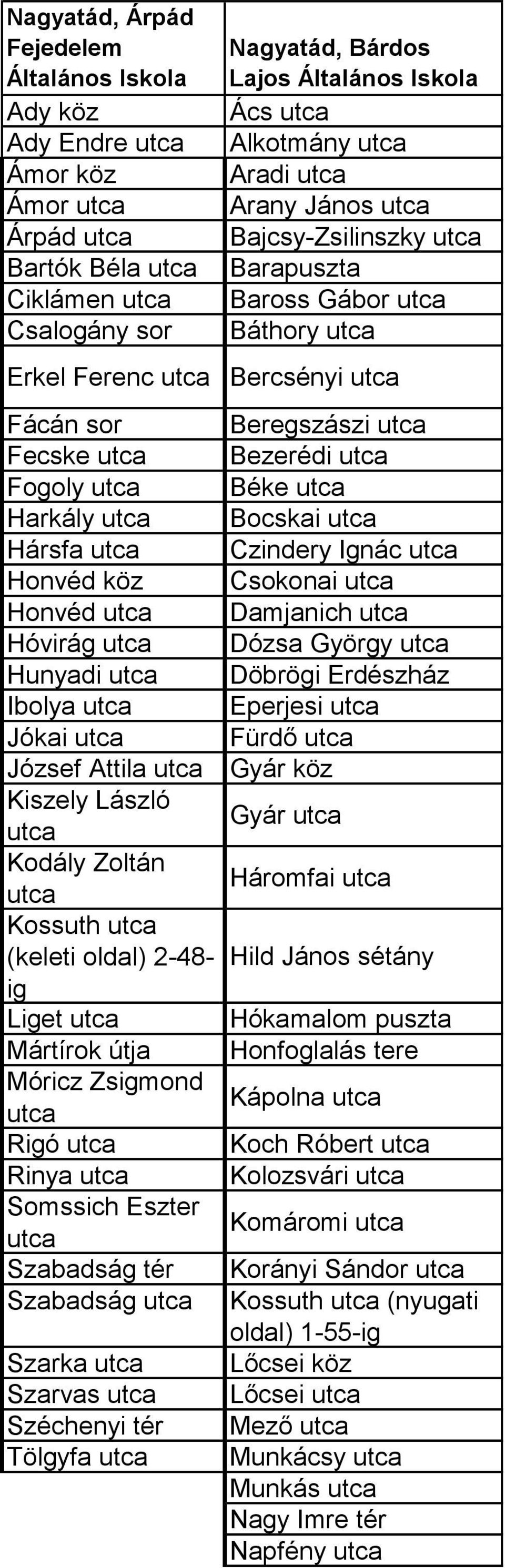 | Nagyatád, Árpád Fejedelem Általános Iskola | Nagyatád, Bárdos Lajos Általános Iskola |
|---|---|
| Ady köz | Ács utca |
| Ady Endre utca | Alkotmány utca |
| Ámor köz | Aradi utca |
| Ámor utca | Arany János utca |
| Árpád utca | Bajcsy-Zsilinszky utca |
| Bartók Béla utca | Barapuszta |
| Ciklámen utca | Baross Gábor utca |
| Csalogány sor | Báthory utca |
| Erkel Ferenc utca | Bercsényi utca |
| Fácán sor | Beregszászi utca |
| Fecske utca | Bezerédi utca |
| Fogoly utca | Béke utca |
| Harkály utca | Bocskai utca |
| Hársfa utca | Czindery Ignác utca |
| Honvéd köz | Csokonai utca |
| Honvéd utca | Damjanich utca |
| Hóvirág utca | Dózsa György utca |
| Hunyadi utca | Döbrögi Erdészház |
| Ibolya utca | Eperjesi utca |
| Jókai utca | Fürdő utca |
| József Attila utca | Gyár köz |
| Kiszely László utca | Gyár utca |
| Kodály Zoltán utca | Háromfai utca |
| Kossuth utca (keleti oldal) 2-48-ig | Hild János sétány |
| Liget utca | Hókamalom puszta |
| Mártírok útja | Honfoglalás tere |
| Móricz Zsigmond utca | Kápolna utca |
| Rigó utca | Koch Róbert utca |
| Rinya utca | Kolozsvári utca |
| Somssich Eszter utca | Komáromi utca |
| Szabadság tér | Korányi Sándor utca |
| Szabadság utca | Kossuth utca (nyugati oldal) 1-55-ig |
| Szarka utca | Lőcsei köz |
| Szarvas utca | Lőcsei utca |
| Széchenyi tér | Mező utca |
| Tölgyfa utca | Munkácsy utca |
| | Munkás utca |
| | Nagy Imre tér |
| | Napfény utca |